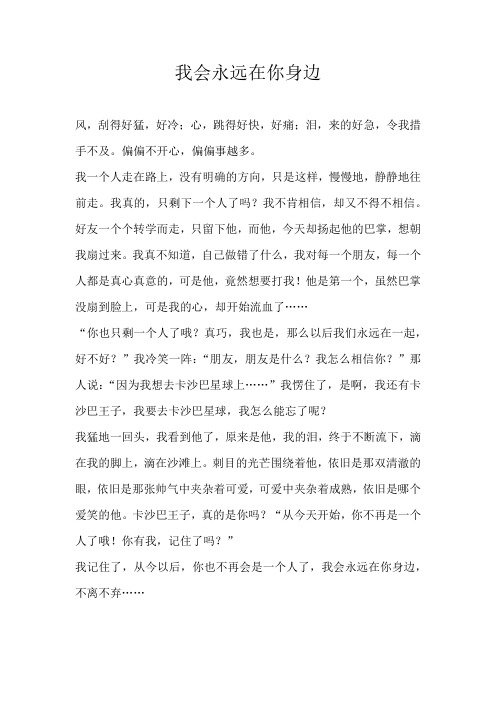 我会永远在你身边

风，刮得好猛，好冷；心，跳得好快，好痛；泪，来的好急，令我措手不及。偏偏不开心，偏偏事越多。

我一个人走在路上，没有明确的方向，只是这样，慢慢地，静静地往前走。我真的，只剩下一个人了吗？我不肯相信，却又不得不相信。好友一个个转学而走，只留下他，而他，今天却扬起他的巴掌，想朝我扇过来。我真不知道，自己做错了什么，我对每一个朋友，每一个人都是真心真意的，可是他，竟然想要打我！他是第一个，虽然巴掌没扇到脸上，可是我的心，却开始流血了……

“你也只剩一个人了哦？真巧，我也是，那么以后我们永远在一起，好不好？”我冷笑一阵：“朋友，朋友是什么？我怎么相信你？”那人说：“因为我想去卡沙巴星球上……”我愣住了，是啊，我还有卡沙巴王子，我要去卡沙巴星球，我怎么能忘了呢？

我猛地一回头，我看到他了，原来是他，我的泪，终于不断流下，滴在我的脚上，滴在沙滩上。刺目的光芒围绕着他，依旧是那双清澈的眼，依旧是那张帅气中夹杂着可爱，可爱中夹杂着成熟，依旧是哪个爱笑的他。卡沙巴王子，真的是你吗？“从今天开始，你不再是一个人了哦！你有我，记住了吗？”

我记住了，从今以后，你也不再会是一个人了，我会永远在你身边，不离不弃……